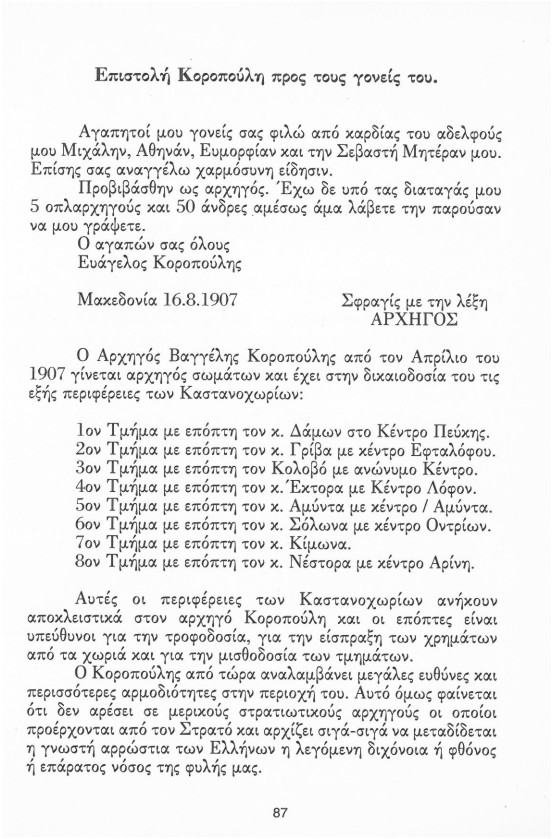 Επιστολή Κοροπούλη προς τους γονείς του.

Αγαπητοί μου γονείς σας φιλώ από καρδίας του αδελφούς μου Μιχάλην, Αθηνάν, Ευμορφίαν και την Σεβαστή Μητέραν μου. Επίσης σας αναγγέλω χαρμόσυνη είδησιν.
Προβιβάσθην ως αρχηγός. Έχω δε υπό τας διαταγάς μου 5 οπλαρχηγούς και 50 άνδρες αμέσως άμα λάβετε την παρούσαν να μου γράψετε.
Ο αγαπών σας όλους
Ευάγελος Κοροπούλης

Μακεδονία 16.8.1907

Σφραγίς με την λέξη
ΑΡΧΗΓΟΣ

Ο Αρχηγός Βαγγέλης Κοροπούλης από τον Απρίλιο του 1907 γίνεται αρχηγός σωμάτων και έχει στην δικαιοδοσία του τις εξής περιφέρειες των Καστανοχωρίων:

1ον Τμήμα με επόπτη τον κ. Δάμων στο Κέντρο Πεύκης.
2ον Τμήμα με επόπτη τον κ. Γρίβα με κέντρο Εφταλόφου.
3ον Τμήμα με επόπτη τον Κολοβό με ανώνυμο Κέντρο.
4ον Τμήμα με επόπτη τον κ. Έκτορα με Κέντρο Λόφον.
5ον Τμήμα με επόπτη τον κ. Αμύντα με κέντρο / Αμύντα.
6ον Τμήμα με επόπτη τον κ. Σόλωνα με κέντρο Οντρίων.
7ον Τμήμα με επόπτη τον κ. Κίμωνα.
8ον Τμήμα με επόπτη τον κ. Νέστορα με κέντρο Αρίνη.

Αυτές οι περιφέρειες των Καστανοχωρίων ανήκουν αποκλειστικά στον αρχηγό Κοροπούλη και οι επόπτες είναι υπεύθυνοι για την τροφοδοσία, για την είσπραξη των χρημάτων από τα χωριά και για την μισθοδοσία των τμημάτων.
Ο Κοροπούλης από τώρα αναλαμβάνει μεγάλες ευθύνες και περισσότερες αρμοδιότητες στην περιοχή του. Αυτό όμως φαίνεται ότι δεν αρέσει σε μερικούς στρατιωτικούς αρχηγούς οι οποίοι προέρχονται από τον Στρατό και αρχίζει σιγά-σιγά να μεταδίδεται η γνωστή αρρώστια των Ελλήνων η λεγόμενη διχόνοια ή φθόνος ή επάρατος νόσος της φυλής μας.

87